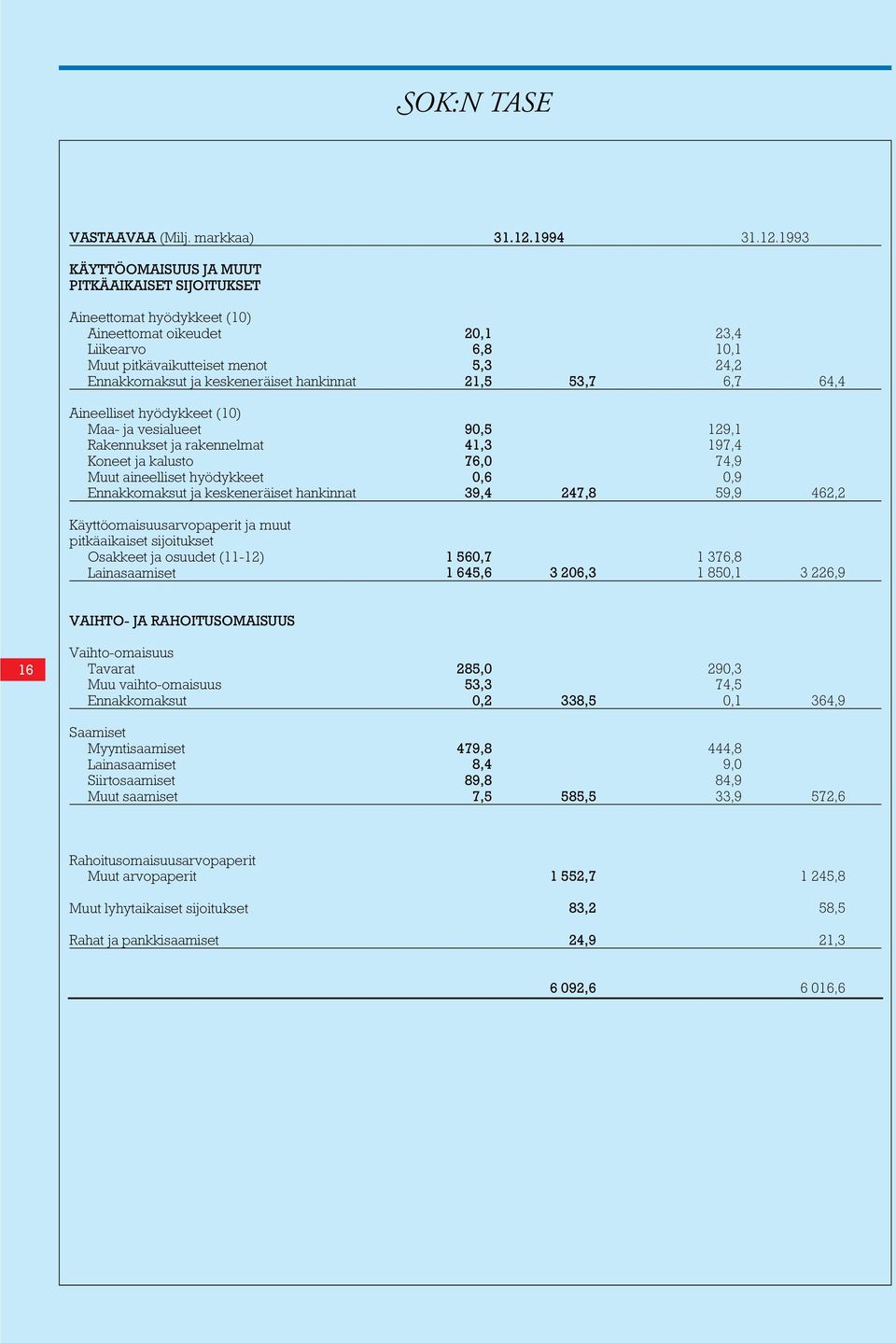 SOK:N TASE

| VASTAAVAA (Milj. markkaa) | 31.12.1994 | | 31.12.1993 | |
|---|---|---|---|---|
| KÄYTTÖOMAISUUS JA MUUT PITKÄAIKAISET SIJOITUKSET | | | | |
| Aineettomat hyödykkeet (10) | | | | |
| Aineettomat oikeudet | 20,1 | | 23,4 | |
| Liikearvo | 6,8 | | 10,1 | |
| Muut pitkävaikutteiset menot | 5,3 | | 24,2 | |
| Ennakkomaksut ja keskeneräiset hankinnat | 21,5 | 53,7 | 6,7 | 64,4 |
| Aineelliset hyödykkeet (10) | | | | |
| Maa- ja vesialueet | 90,5 | | 129,1 | |
| Rakennukset ja rakennelmat | 41,3 | | 197,4 | |
| Koneet ja kalusto | 76,0 | | 74,9 | |
| Muut aineelliset hyödykkeet | 0,6 | | 0,9 | |
| Ennakkomaksut ja keskeneräiset hankinnat | 39,4 | 247,8 | 59,9 | 462,2 |
| Käyttöomaisuusarvopaperit ja muut pitkäaikaiset sijoitukset | | | | |
| Osakkeet ja osuudet (11-12) | 1 560,7 | | 1 376,8 | |
| Lainasaamiset | 1 645,6 | 3 206,3 | 1 850,1 | 3 226,9 |
| VAIHTO- JA RAHOITUSOMAISUUS | | | | |
| Vaihto-omaisuus | | | | |
| Tavarat | 285,0 | | 290,3 | |
| Muu vaihto-omaisuus | 53,3 | | 74,5 | |
| Ennakkomaksut | 0,2 | 338,5 | 0,1 | 364,9 |
| Saamiset | | | | |
| Myyntisaamiset | 479,8 | | 444,8 | |
| Lainasaamiset | 8,4 | | 9,0 | |
| Siirtosaamiset | 89,8 | | 84,9 | |
| Muut saamiset | 7,5 | 585,5 | 33,9 | 572,6 |
| Rahoitusomaisuusarvopaperit | | | | |
| Muut arvopaperit | | 1 552,7 | | 1 245,8 |
| Muut lyhytaikaiset sijoitukset | | 83,2 | | 58,5 |
| Rahat ja pankkisaamiset | | 24,9 | | 21,3 |
| | | 6 092,6 | | 6 016,6 |

16